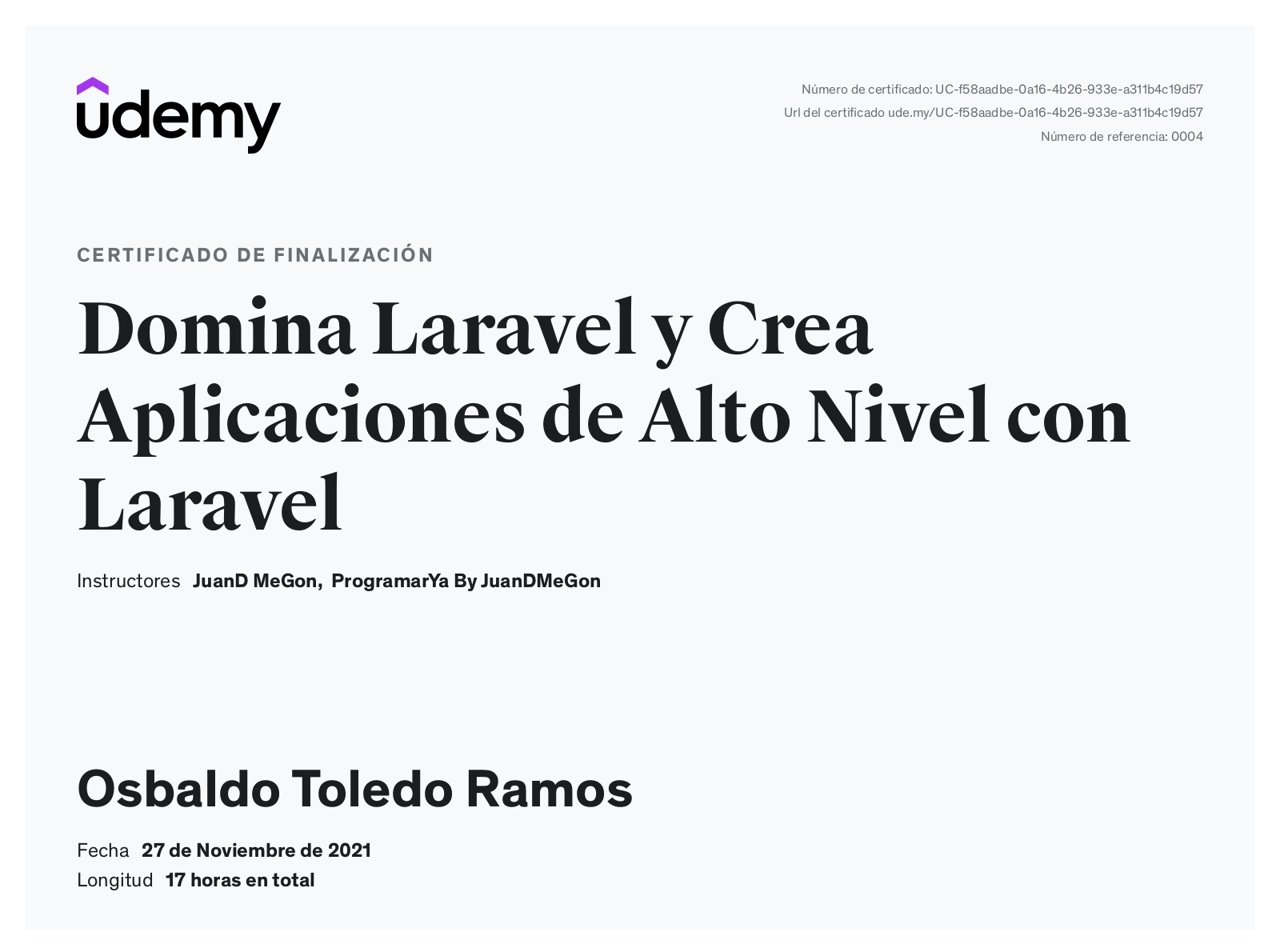 udemy

Número de certificado: UC-f58aadbe-0a16-4b26-933e-a311b4c19d57
Url del certificado ude.my/UC-f58aadbe-0a16-4b26-933e-a311b4c19d57
Número de referencia: 0004

CERTIFICADO DE FINALIZACIÓN

Domina Laravel y Crea Aplicaciones de Alto Nivel con Laravel

Instructores JuanD MeGon, ProgramarYa By JuanDMeGon

Osbaldo Toledo Ramos

Fecha 27 de Noviembre de 2021
Longitud 17 horas en total